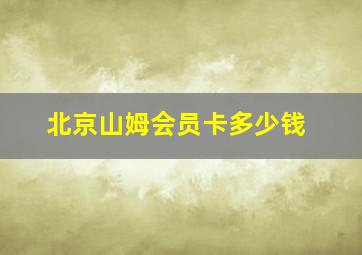 北京山姆会员卡多少钱